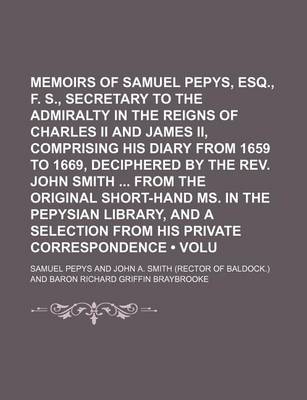 MEMOIRS OF SAMUEL PEPYS, ESQ., F. S., SECRETARY TO THE ADMIRALTY IN THE REIGNS OF CHARLES II AND JAMES II, COMPRISING HIS DIARY FROM 1659 TO 1669, DECIPHERED BY THE REV. JOHN SMITH ... FROM THE ORIGINAL SHORT-HAND MS. IN THE PEPYSIAN LIBRARY, AND A SELECTION FROM HIS PRIVATE CORRESPONDENCE • VOLU

SAMUEL PEPYS AND JOHN A. SMITH (RECTOR OF BALDOCK.) AND BARON RICHARD GRIFFIN BRAYBROOKE